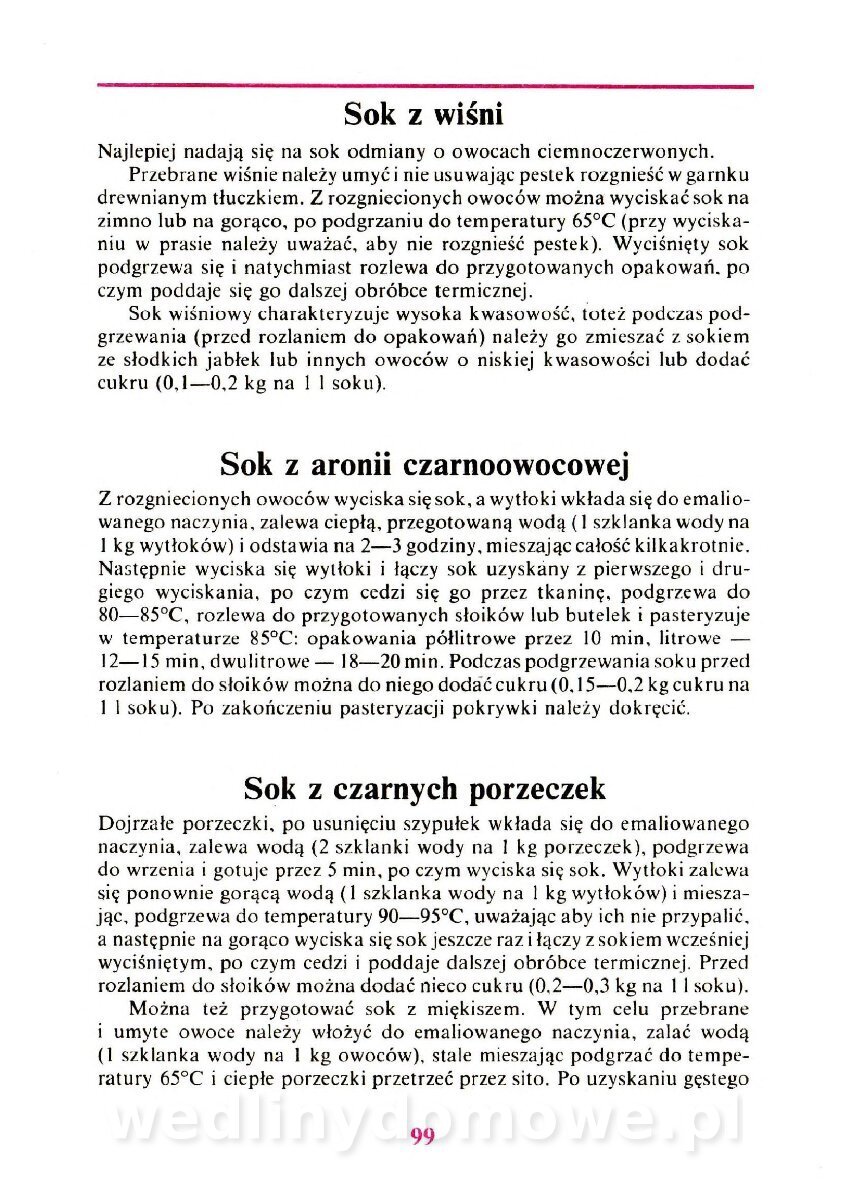 Sok z wiśni

Najlepiej nadają się na sok odmiany o owocach ciemnoczerwonych.

Przebrane wiśnie należy umyć i nie usuwając pestek rozgnieść w garnku drewnianym tłuczkiem. Z rozgniecionych owoców można wyciskać sok na zimno lub na gorąco, po podgrzaniu do temperatury 65°C (przy wyciskaniu w prasie należy uważać, aby nie rozgnieść pestek). Wyciśnięty sok podgrzewa się i natychmiast rozlewa do przygotowanych opakowań, po czym poddaje się go dalszej obróbce termicznej.

Sok wiśniowy charakteryzuje wysoka kwasowość, toteż podczas podgrzewania (przed rozlaniem do opakowań) należy go zmieszać z sokiem ze słodkich jabłek lub innych owoców o niskiej kwasowości lub dodać cukru (0,1—0,2 kg na 1 l soku).

Sok z aronii czarnoowocowej

Z rozgniecionych owoców wyciska się sok, a wytłoki wkłada się do emaliowanego naczynia, zalewa ciepłą, przegotowaną wodą (1 szklanka wody na 1 kg wytłoków) i odstawia na 2—3 godziny, mieszając całość kilkakrotnie. Następnie wyciska się wytłoki i łączy sok uzyskany z pierwszego i drugiego wyciskania, po czym cedzi się go przez tkaninę, podgrzewa do 80—85°C, rozlewa do przygotowanych słoików lub butelek i pasteryzuje w temperaturze 85°C: opakowania półlitrowe przez 10 min, litrowe — 12—15 min, dwulitrowe — 18—20 min. Podczas podgrzewania soku przed rozlaniem do słoików można do niego dodać cukru (0,15—0,2 kg cukru na 1 l soku). Po zakończeniu pasteryzacji pokrywki należy dokręcić.

Sok z czarnych porzeczek

Dojrzałe porzeczki, po usunięciu szypułek wkłada się do emaliowanego naczynia, zalewa wodą (2 szklanki wody na 1 kg porzeczek), podgrzewa do wrzenia i gotuje przez 5 min, po czym wyciska się sok. Wytłoki zalewa się ponownie gorącą wodą (1 szklanka wody na 1 kg wytłoków) i mieszając, podgrzewa do temperatury 90—95°C, uważając aby ich nie przypalić, a następnie na gorąco wyciska się sok jeszcze raz i łączy z sokiem wcześniej wyciśniętym, po czym cedzi i poddaje dalszej obróbce termicznej. Przed rozlaniem do słoików można dodać nieco cukru (0,2—0,3 kg na 1 l soku).

Można też przygotować sok z miękiszem. W tym celu przebrane i umyte owoce należy włożyć do emaliowanego naczynia, zalać wodą (1 szklanka wody na 1 kg owoców), stale mieszając podgrzać do temperatury 65°C i ciepłe porzeczki przetrzeć przez sito. Po uzyskaniu gęstego

wedlinydomowe.pl

99